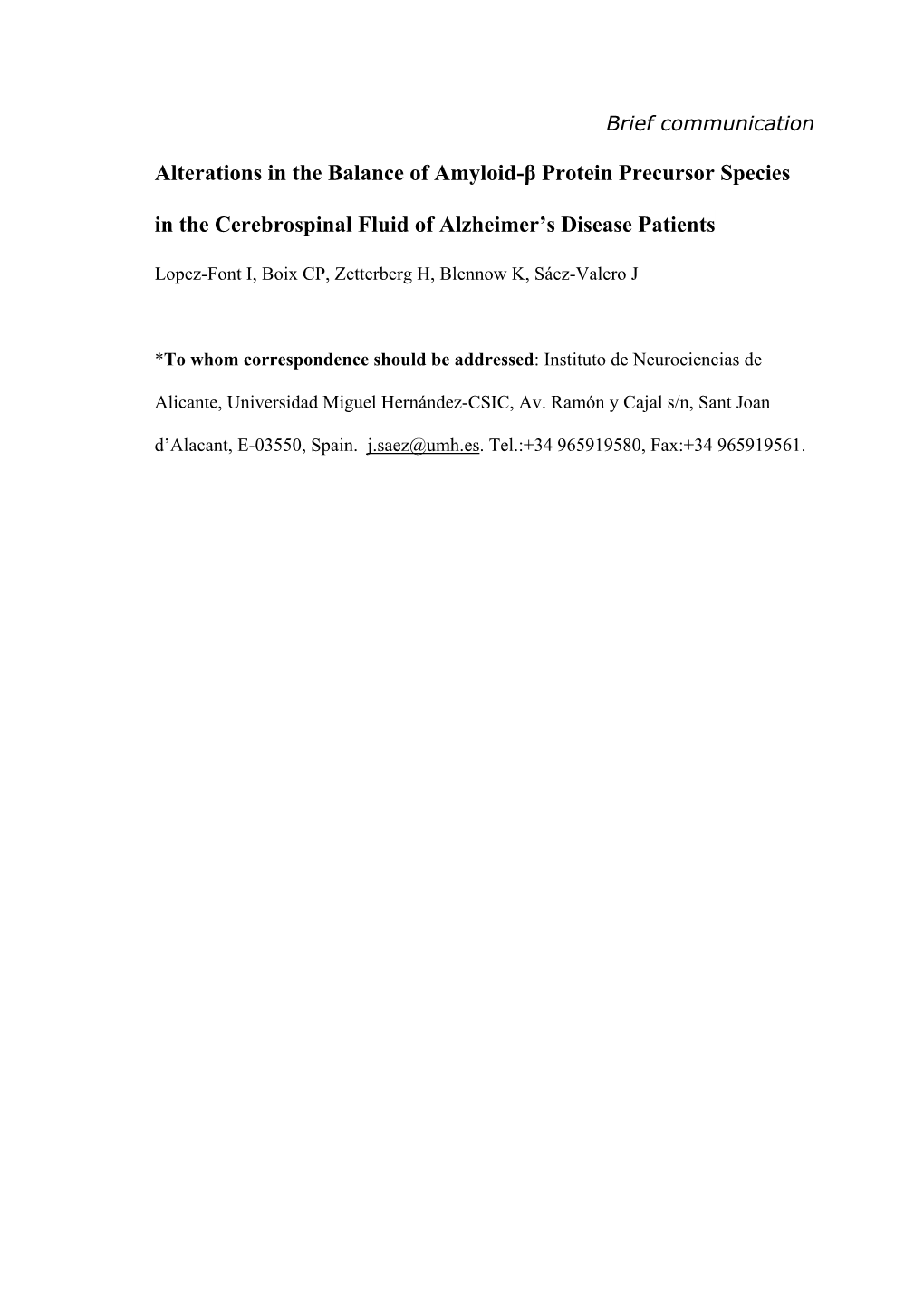 Brief communication

Alterations in the Balance of Amyloid-β Protein Precursor Species in the Cerebrospinal Fluid of Alzheimer's Disease Patients

Lopez-Font I, Boix CP, Zetterberg H, Blennow K, Sáez-Valero J

*To whom correspondence should be addressed: Instituto de Neurociencias de Alicante, Universidad Miguel Hernández-CSIC, Av. Ramón y Cajal s/n, Sant Joan d'Alacant, E-03550, Spain. j.saez@umh.es. Tel.:+34 965919580, Fax:+34 965919561.